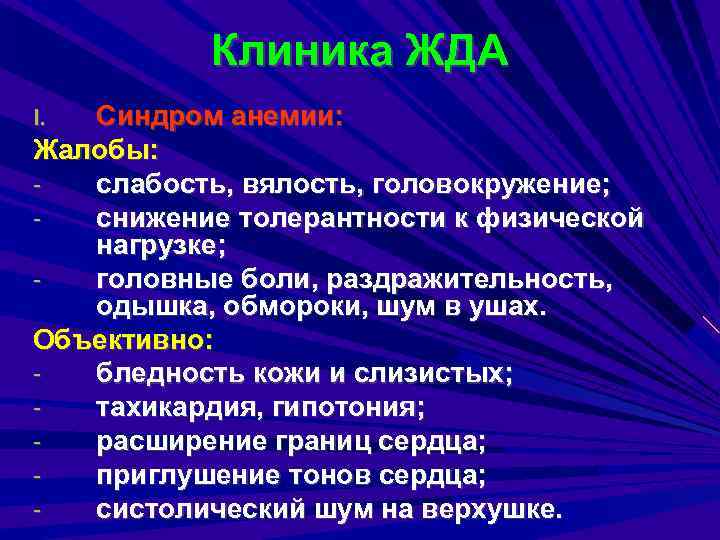 Клиника ЖДА

I. Синдром анемии:

Жалобы:

- слабость, вялость, головокружение;
- снижение толерантности к физической нагрузке;
- головные боли, раздражительность, одышка, обмороки, шум в ушах.

Объективно:

- бледность кожи и слизистых;
- тахикардия, гипотония;
- расширение границ сердца;
- приглушение тонов сердца;
- систолический шум на верхушке.